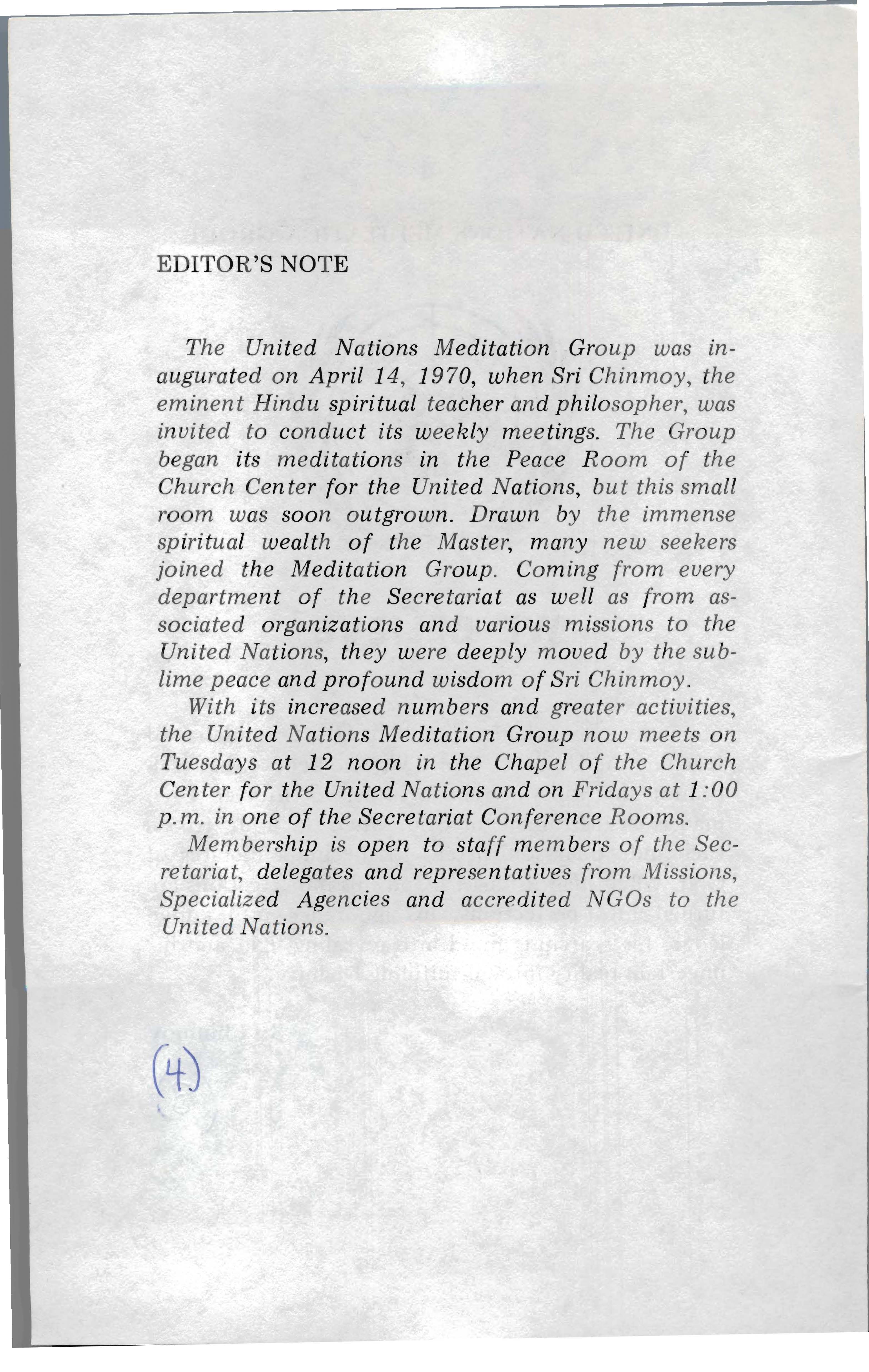 EDITOR'S NOTE

The United Nations Meditation Group was inaugurated on April 14, 1970, when Sri Chinmoy, the eminent Hindu spiritual teacher and philosopher, was invited to conduct its weekly meetings. The Group began its meditations in the Peace Room of the Church Center for the United Nations, but this small room was soon outgrown. Drawn by the immense spiritual wealth of the Master, many new seekers joined the Meditation Group. Coming from every department of the Secretariat as well as from associated organizations and various missions to the United Nations, they were deeply moved by the sublime peace and profound wisdom of Sri Chinmoy.

With its increased numbers and greater activities, the United Nations Meditation Group now meets on Tuesdays at 12 noon in the Chapel of the Church Center for the United Nations and on Fridays at 1:00 p.m. in one of the Secretariat Conference Rooms.

Membership is open to staff members of the Secretariat, delegates and representatives from Missions, Specialized Agencies and accredited NGOs to the United Nations.

(4)